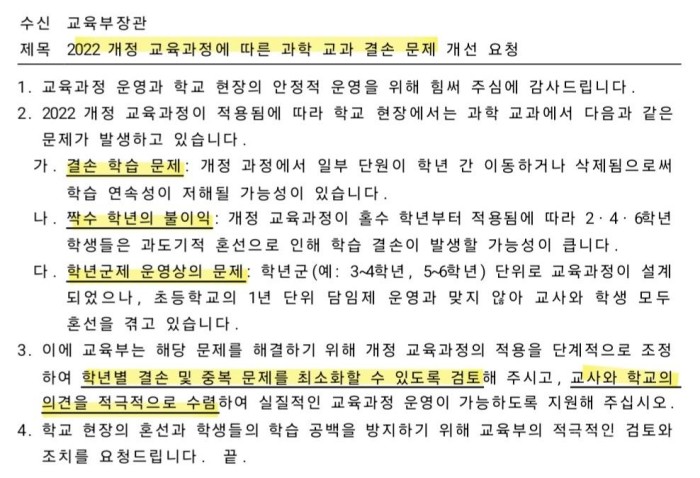 수신 교육부장관
제목 2022 개정 교육과정에 따른 과학 교과 결손 문제 개선 요청

1. 교육과정 운영과 학교 현장의 안정적 운영을 위해 힘써 주심에 감사드립니다.
2. 2022 개정 교육과정이 적용됨에 따라 학교 현장에서는 과학 교과에서 다음과 같은 문제가 발생하고 있습니다.
가. 결손 학습 문제: 개정 과정에서 일부 단원이 학년 간 이동하거나 삭제됨으로써 학습 연속성이 저해될 가능성이 있습니다.
나. 짝수 학년의 불이익: 개정 교육과정이 홀수 학년부터 적용됨에 따라 2·4·6학년 학생들은 과도기적 혼선으로 인해 학습 결손이 발생할 가능성이 큽니다.
다. 학년군제 운영상의 문제: 학년군(예: 3~4학년, 5~6학년) 단위로 교육과정이 설계되었으나, 초등학교의 1년 단위 담임제 운영과 맞지 않아 교사와 학생 모두 혼선을 겪고 있습니다.
3. 이에 교육부는 해당 문제를 해결하기 위해 개정 교육과정의 적용을 단계적으로 조정하여 학년별 결손 및 중복 문제를 최소화할 수 있도록 검토해 주시고, 교사와 학교의 의견을 적극적으로 수렴하여 실질적인 교육과정 운영이 가능하도록 지원해 주십시오.
4. 학교 현장의 혼선과 학생들의 학습 공백을 방지하기 위해 교육부의 적극적인 검토와 조치를 요청드립니다. 끝.